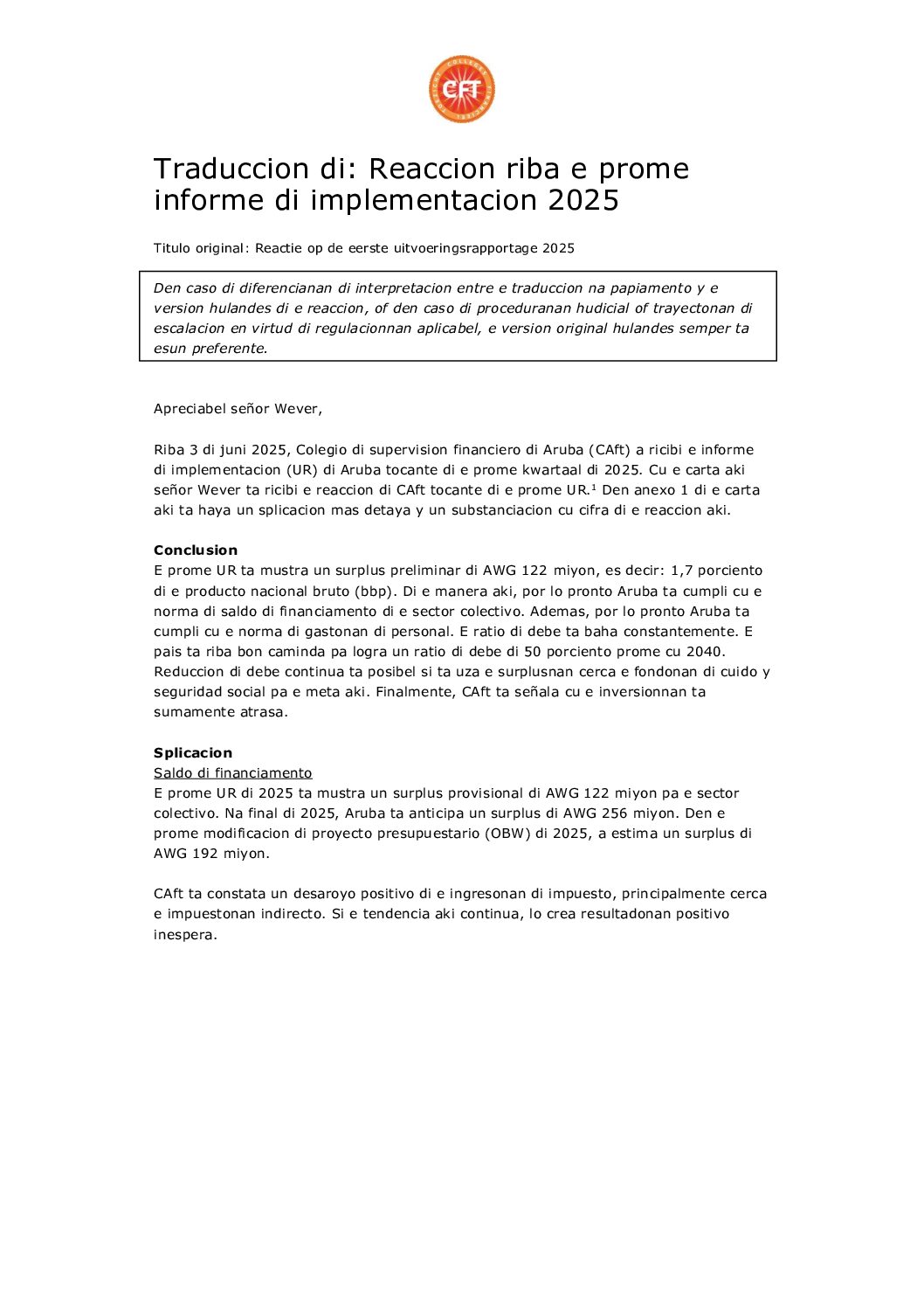 CFT

Traduccion di: Reaccion riba e prome informe di implementacion 2025

Titulo original: Reactie op de eerste uitvoeringsrapportage 2025

Den caso di diferencianan di interpretacion entre e traduccion na papiamento y e version hulandes di e reaccion, of den caso di proceduranan hudicial of trayectonan di escalacion en virtud di regulacionnan aplicabel, e version original hulandes semper ta esun preferente.

Apreciabel señor Wever,

Riba 3 di juni 2025, Colegio di supervision financiero di Aruba (CAft) a ricibi e informe di implementacion (UR) di Aruba tocante di e prome kwartaal di 2025. Cu e carta aki señor Wever ta ricibi e reaccion di CAft tocante di e prome UR.$^1$ Den anexo 1 di e carta aki ta haya un splicacion mas detaya y un substanciacion cu cifra di e reaccion aki.

Conclusion
E prome UR ta mustra un surplus preliminar di AWG 122 miyon, es decir: 1,7 porciento di e producto nacional bruto (bbp). Di e manera aki, por lo pronto Aruba ta cumpli cu e norma di saldo di financiamento di e sector colectivo. Ademas, por lo pronto Aruba ta cumpli cu e norma di gastonan di personal. E ratio di debe ta baha constantemente. E pais ta riba bon caminda pa logra un ratio di debe di 50 porciento prome cu 2040. Reduccion di debe continua ta posibel si ta uza e surplusnan cerca e fondonan di cuido y seguridad social pa e meta aki. Finalmente, CAft ta señala cu e inversionnan ta sumamente atrasa.

Splicacion
Saldo di financiamento
E prome UR di 2025 ta mustra un surplus provisional di AWG 122 miyon pa e sector colectivo. Na final di 2025, Aruba ta anticipa un surplus di AWG 256 miyon. Den e prome modificacion di proyecto presupuestario (OBW) di 2025, a estima un surplus di AWG 192 miyon.

CAft ta constata un desaroyo positivo di e ingresonan di impuesto, principalmente cerca e impuestonan indirecto. Si e tendencia aki continua, lo crea resultadonan positivo inespera.